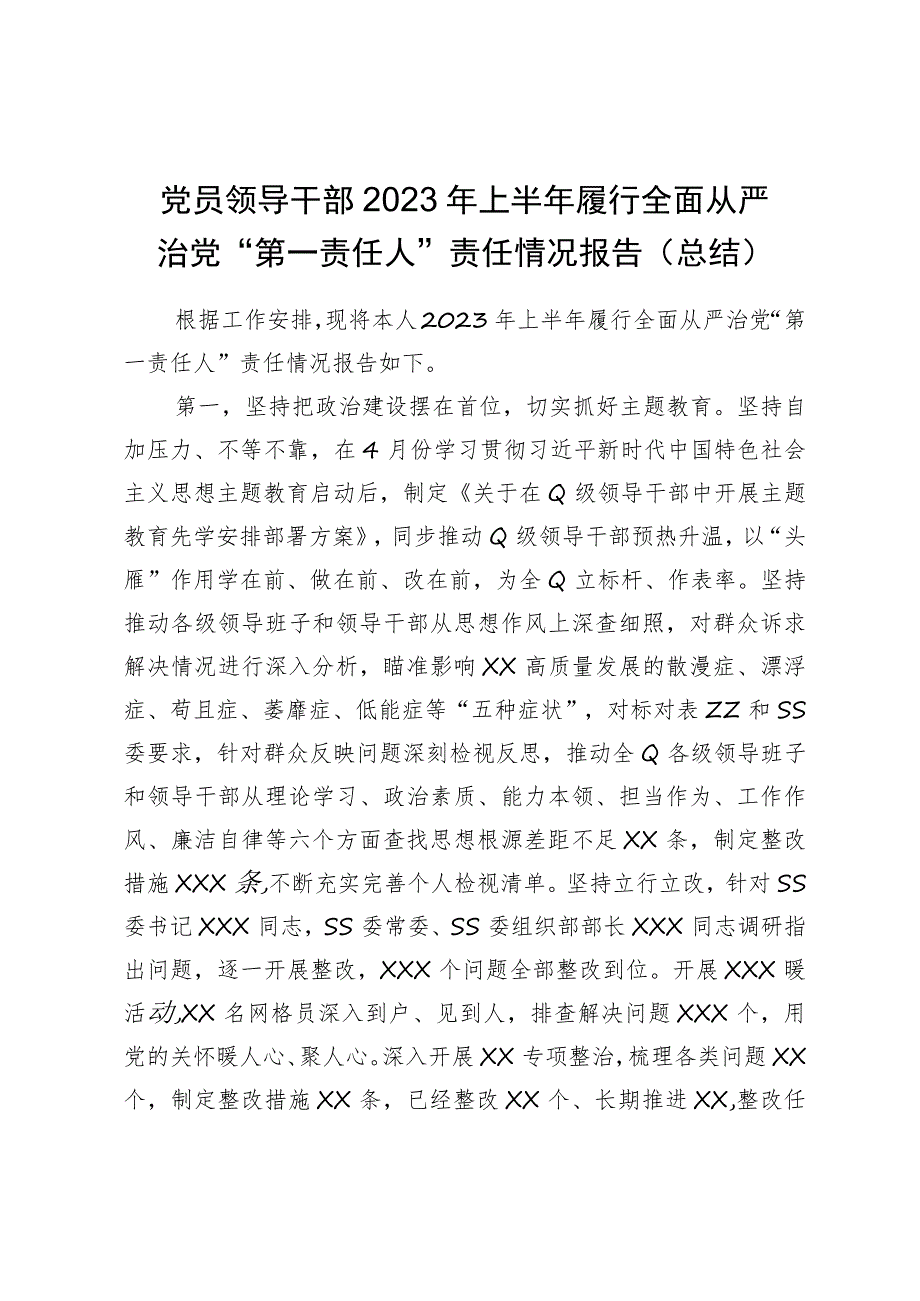 党员领导干部2023年上半年履行全面从严治党“第一责任人”责任情况报告（总结）

根据工作安排，现将本人2023年上半年履行全面从严治党“第一责任人”责任情况报告如下。

第一，坚持把政治建设摆在首位，切实抓好主题教育。坚持自加压力、不等不靠，在4月份学习贯彻习近平新时代中国特色社会主义思想主题教育启动后，制定《关于在Q级领导干部中开展主题教育先学安排部署方案》，同步推动Q级领导干部预热升温，以“头雁”作用学在前、做在前、改在前，为全Q立标杆、作表率。坚持推动各级领导班子和领导干部从思想作风上深查细照，对群众诉求解决情况进行深入分析，瞄准影响XX高质量发展的散漫症、漂浮症、苟且症、萎靡症、低能症等“五种症状”，对标对表ZZ和SS委要求，针对群众反映问题深刻检视反思，推动全Q各级领导班子和领导干部从理论学习、政治素质、能力本领、担当作为、工作作风、廉洁自律等六个方面查找思想根源差距不足XX条，制定整改措施XXX条,不断充实完善个人检视清单。坚持立行立改，针对SS委书记XXX同志，SS委常委、SS委组织部部长XXX同志调研指出问题，逐一开展整改，XXX个问题全部整改到位。开展XXX暖活动,XX名网格员深入到户、见到人，排查解决问题XXX个，用党的关怀暖人心、聚人心。深入开展XX专项整治，梳理各类问题XX个，制定整改措施XX条，已经整改XX个、长期推进XX,整改任